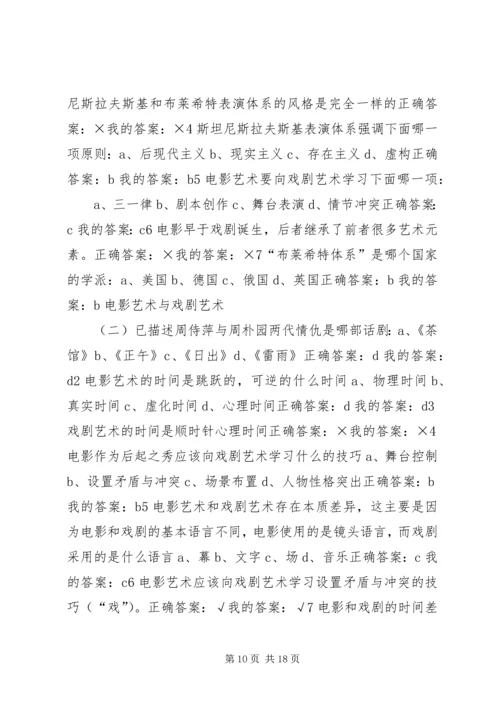 尼斯拉夫斯基和布莱希特表演体系的风格是完全一样的正确答案：×我的答案：×4 斯坦尼斯拉夫斯基表演体系强调下面哪一项原则：a、后现代主义 b、现实主义 c、存在主义 d、虚构正确答案：b 我的答案：b5 电影艺术要向戏剧艺术学习下面哪一项：

a、三一律 b、剧本创作 c、舞台表演 d、情节冲突正确答案：c 我的答案：c6 电影早于戏剧诞生，后者继承了前者很多艺术元素。正确答案：×我的答案：×7“布莱希特体系”是哪个国家的学派：a、美国 b、德国 c、俄国 d、英国正确答案：b 我的答案：b 电影艺术与戏剧艺术

（二）已描述周侍萍与周朴园两代情仇是哪部话剧：a、《茶馆》b、《正午》c、《日出》d、《雷雨》正确答案：d 我的答案：d2 电影艺术的时间是跳跃的，可逆的什么时间 a、物理时间 b、真实时间 c、虚化时间 d、心理时间正确答案：d 我的答案：d3 戏剧艺术的时间是顺时针心理时间正确答案：×我的答案：×4 电影作为后起之秀应该向戏剧艺术学习什么的技巧 a、舞台控制 b、设置矛盾与冲突 c、场景布置 d、人物性格突出正确答案：b 我的答案：b5 电影艺术和戏剧艺术存在本质差异，这主要是因为电影和戏剧的基本语言不同，电影使用的是镜头语言，而戏剧采用的是什么语言 a、幕 b、文字 c、场 d、音乐正确答案：c 我的答案：c6 电影艺术应该向戏剧艺术学习设置矛盾与冲突的技巧（“戏”）。正确答案：√我的答案：√7 电影和戏剧的时间差

第 10 页 共 18 页